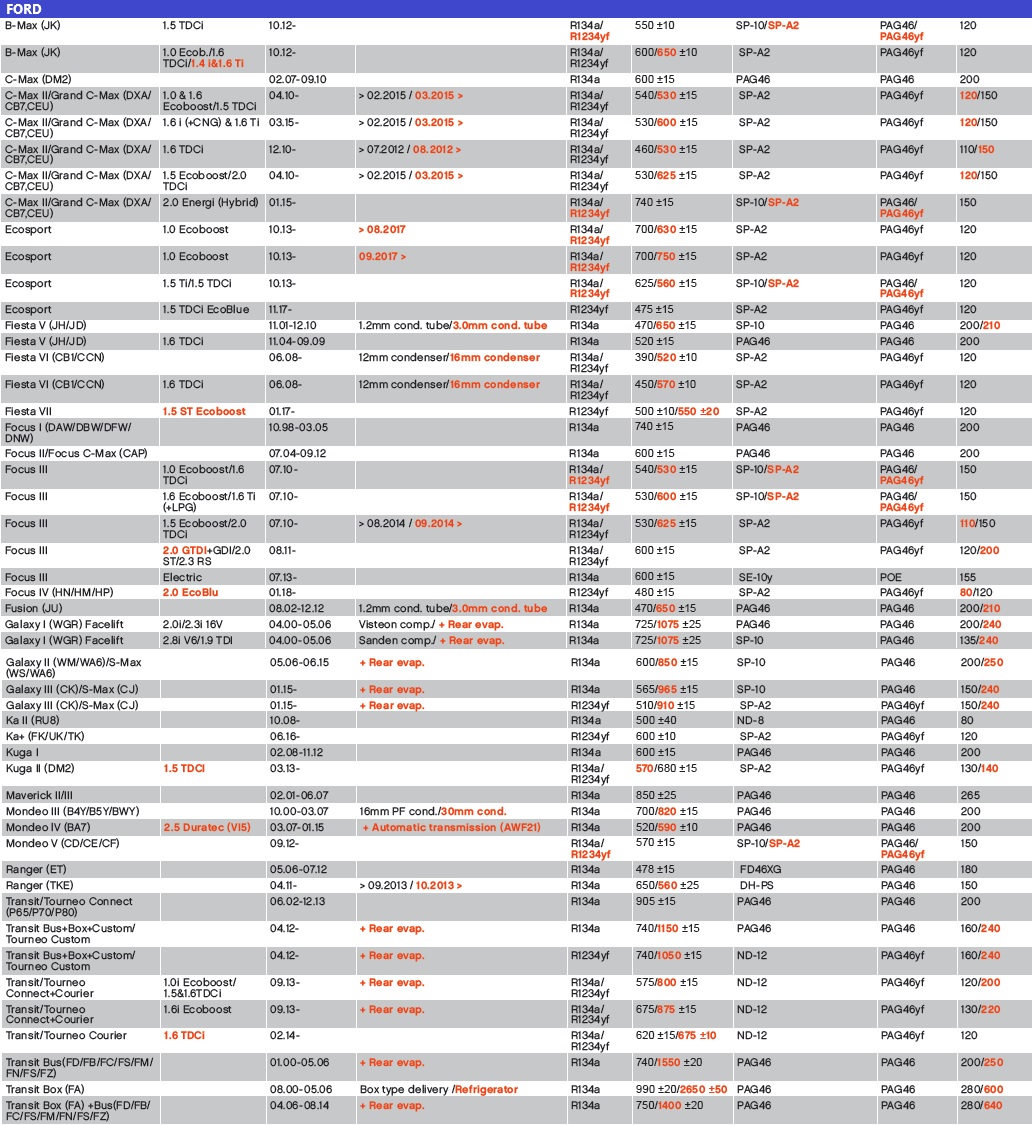 FORD

| | | | | | | | | |
|---|---|---|---|---|---|---|---|---|
| B-Max (JK) | 1.5 TDCi | 10.12- | | R134a/ R1234yf | 550 ±10 | SP-10/SP-A2 | PAG46/ PAG46yf | 120 |
| B-Max (JK) | 1.0 Ecob./1.6 TDCi/1.4 i&1.6 Ti | 10.12- | | R134a/ R1234yf | 600/650 ±10 | SP-A2 | PAG46yf | 120 |
| C-Max (DM2) | | 02.07-09.10 | | R134a | 600 ±15 | PAG46 | PAG46 | 200 |
| C-Max II/Grand C-Max (DXA/ CB7,CEU) | 1.0 & 1.6 Ecoboost/1.5 TDCi | 04.10- | > 02.2015 / 03.2015 > | R134a/ R1234yf | 540/530 ±15 | SP-A2 | PAG46yf | 120/150 |
| C-Max II/Grand C-Max (DXA/ CB7,CEU) | 1.6 i (+CNG) & 1.6 Ti | 03.15- | > 02.2015 / 03.2015 > | R134a/ R1234yf | 530/600 ±15 | SP-A2 | PAG46yf | 120/150 |
| C-Max II/Grand C-Max (DXA/ CB7,CEU) | 1.6 TDCi | 12.10- | > 07.2012 / 08.2012 > | R134a/ R1234yf | 460/530 ±15 | SP-A2 | PAG46yf | 110/150 |
| C-Max II/Grand C-Max (DXA/ CB7,CEU) | 1.5 Ecoboost/2.0 TDCi | 04.10- | > 02.2015 / 03.2015 > | R134a/ R1234yf | 530/625 ±15 | SP-A2 | PAG46yf | 120/150 |
| C-Max II/Grand C-Max (DXA/ CB7,CEU) | 2.0 Energi (Hybrid) | 01.15- | | R134a/ R1234yf | 740 ±15 | SP-10/SP-A2 | PAG46/ PAG46yf | 150 |
| Ecosport | 1.0 Ecoboost | 10.13- | > 08.2017 | R134a/ R1234yf | 700/630 ±15 | SP-A2 | PAG46yf | 120 |
| Ecosport | 1.0 Ecoboost | 10.13- | 09.2017 > | R134a/ R1234yf | 700/750 ±15 | SP-A2 | PAG46yf | 120 |
| Ecosport | 1.5 Ti/1.5 TDCi | 10.13- | | R134a/ R1234yf | 625/560 ±15 | SP-10/SP-A2 | PAG46/ PAG46yf | 120 |
| Ecosport | 1.5 TDCi EcoBlue | 11.17- | | R1234yf | 475 ±15 | SP-A2 | PAG46yf | 120 |
| Fiesta V (JH/JD) | | 11.01-12.10 | 1.2mm cond. tube/3.0mm cond. tube | R134a | 470/650 ±15 | SP-10 | PAG46 | 200/210 |
| Fiesta V (JH/JD) | 1.6 TDCi | 11.04-09.09 | | R134a | 520 ±15 | PAG46 | PAG46 | 200 |
| Fiesta VI (CB1/CCN) | | 06.08- | 12mm condenser/16mm condenser | R134a/ R1234yf | 390/520 ±10 | SP-A2 | PAG46yf | 120 |
| Fiesta VI (CB1/CCN) | 1.6 TDCi | 06.08- | 12mm condenser/16mm condenser | R134a/ R1234yf | 450/570 ±10 | SP-A2 | PAG46yf | 120 |
| Fiesta VII | 1.5 ST Ecoboost | 01.17- | | R1234yf | 500 ±10/550 ±20 | SP-A2 | PAG46yf | 120 |
| Focus I (DAW/DBW/DFW/ DNW) | | 10.98-03.05 | | R134a | 740 ±15 | PAG46 | PAG46 | 200 |
| Focus II/Focus C-Max (CAP) | | 07.04-09.12 | | R134a | 600 ±15 | PAG46 | PAG46 | 200 |
| Focus III | 1.0 Ecoboost/1.6 TDCi | 07.10- | | R134a/ R1234yf | 540/530 ±15 | SP-10/SP-A2 | PAG46/ PAG46yf | 150 |
| Focus III | 1.6 Ecoboost/1.6 Ti (+LPG) | 07.10- | | R134a/ R1234yf | 530/600 ±15 | SP-10/SP-A2 | PAG46/ PAG46yf | 150 |
| Focus III | 1.5 Ecoboost/2.0 TDCi | 07.10- | > 08.2014 / 09.2014 > | R134a/ R1234yf | 530/625 ±15 | SP-A2 | PAG46yf | 110/150 |
| Focus III | 2.0 GTDi+GDI/2.0 ST/2.3 RS | 08.11- | | R134a/ R1234yf | 600 ±15 | SP-A2 | PAG46yf | 120/200 |
| Focus III | Electric | 07.13- | | R134a | 600 ±15 | SE-10y | POE | 155 |
| Focus IV (HN/HM/HP) | 2.0 EcoBlu | 01.18- | | R1234yf | 480 ±15 | SP-A2 | PAG46yf | 80/120 |
| Fusion (JU) | | 08.02-12.12 | 1.2mm cond. tube/3.0mm cond. tube | R134a | 470/650 ±15 | PAG46 | PAG46 | 200/210 |
| Galaxy I (WGR) Facelift | 2.0i/2.3i 16V | 04.00-05.06 | Visteon comp./ + Rear evap. | R134a | 725/1075 ±25 | PAG46 | PAG46 | 200/240 |
| Galaxy I (WGR) Facelift | 2.8i V6/1.9 TDI | 04.00-05.06 | Sanden comp./ + Rear evap. | R134a | 725/1075 ±25 | SP-10 | PAG46 | 135/240 |
| Galaxy II (WM/WA6)/S-Max (WS/WA6) | | 05.06-06.15 | + Rear evap. | R134a | 600/850 ±15 | SP-10 | PAG46 | 200/250 |
| Galaxy III (CK)/S-Max (CJ) | | 01.15- | + Rear evap. | R134a | 565/965 ±15 | SP-10 | PAG46 | 150/240 |
| Galaxy III (CK)/S-Max (CJ) | | 01.15- | + Rear evap. | R1234yf | 510/910 ±15 | SP-A2 | PAG46yf | 150/240 |
| Ka II (RU8) | | 10.08- | | R134a | 500 ±40 | ND-8 | PAG46 | 80 |
| Ka+ (FK/UK/TK) | | 06.16- | | R1234yf | 600 ±10 | SP-A2 | PAG46yf | 120 |
| Kuga I | | 02.08-11.12 | | R134a | 600 ±15 | PAG46 | PAG46 | 200 |
| Kuga II (DM2) | 1.5 TDCi | 03.13- | | R134a/ R1234yf | 570/680 ±15 | SP-A2 | PAG46yf | 130/140 |
| Maverick II/III | | 02.01-06.07 | | R134a | 850 ±25 | PAG46 | PAG46 | 265 |
| Mondeo III (B4Y/B5Y/BWY) | | 10.00-03.07 | 16mm PF cond./30mm cond. | R134a | 700/820 ±15 | PAG46 | PAG46 | 200 |
| Mondeo IV (BA7) | 2.5 Duratec (VI5) | 03.07-01.15 | + Automatic transmission (AWF21) | R134a | 520/590 ±10 | PAG46 | PAG46 | 200 |
| Mondeo V (CD/CE/CF) | | 09.12- | | R134a/ R1234yf | 570 ±15 | SP-10/SP-A2 | PAG46/ PAG46yf | 150 |
| Ranger (ET) | | 05.06-07.12 | | R134a | 478 ±15 | FD46XG | PAG46 | 180 |
| Ranger (TKE) | | 04.11- | > 09.2013 / 10.2013 > | R134a | 650/560 ±25 | DH-PS | PAG46 | 150 |
| Transit/Tourneo Connect (P65/P70/P80) | | 06.02-12.13 | | R134a | 905 ±15 | PAG46 | PAG46 | 200 |
| Transit Bus+Box+Custom/ Tourneo Custom | | 04.12- | + Rear evap. | R134a | 740/1150 ±15 | PAG46 | PAG46 | 160/240 |
| Transit Bus+Box+Custom/ Tourneo Custom | | 04.12- | + Rear evap. | R1234yf | 740/1050 ±15 | ND-12 | PAG46yf | 160/240 |
| Transit/Tourneo Connect+Courier | 1.0i Ecoboost/ 1.5&1.6TDCi | 09.13- | + Rear evap. | R134a/ R1234yf | 575/800 ±15 | ND-12 | PAG46yf | 120/200 |
| Transit/Tourneo Connect+Courier | 1.6i Ecoboost | 09.13- | + Rear evap. | R134a/ R1234yf | 675/875 ±15 | ND-12 | PAG46yf | 130/220 |
| Transit/Tourneo Courier | 1.6 TDCi | 02.14- | | R134a/ R1234yf | 620 ±15/675 ±10 | ND-12 | PAG46yf | 120 |
| Transit Bus(FD/FB/FC/FS/FM/ FN/FS/FZ) | | 01.00-05.06 | + Rear evap. | R134a | 740/1550 ±20 | PAG46 | PAG46 | 200/250 |
| Transit Box (FA) | | 08.00-05.06 | Box type delivery /Refrigerator | R134a | 990 ±20/2650 ±50 | PAG46 | PAG46 | 280/600 |
| Transit Box (FA) +Bus(FD/FB/ FC/FS/FM/FN/FS/FZ) | | 04.06-08.14 | + Rear evap. | R134a | 750/1400 ±20 | PAG46 | PAG46 | 280/640 |